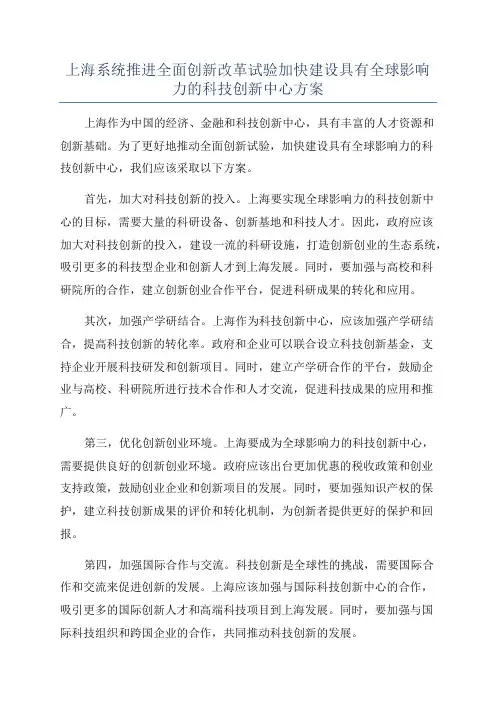 上海系统推进全面创新改革试验加快建设具有全球影响力的科技创新中心方案

上海作为中国的经济、金融和科技创新中心，具有丰富的人才资源和创新基础。为了更好地推动全面创新试验，加快建设具有全球影响力的科技创新中心，我们应该采取以下方案。

首先，加大对科技创新的投入。上海要实现全球影响力的科技创新中心的目标，需要大量的科研设备、创新基地和科技人才。因此，政府应该加大对科技创新的投入，建设一流的科研设施，打造创新创业的生态系统，吸引更多的科技型企业和创新人才到上海发展。同时，要加强与高校和科研院所的合作，建立创新创业合作平台，促进科研成果的转化和应用。

其次，加强产学研结合。上海作为科技创新中心，应该加强产学研结合，提高科技创新的转化率。政府和企业可以联合设立科技创新基金，支持企业开展科技研发和创新项目。同时，建立产学研合作的平台，鼓励企业与高校、科研院所进行技术合作和人才交流，促进科技成果的应用和推广。

第三，优化创新创业环境。上海要成为全球影响力的科技创新中心，需要提供良好的创新创业环境。政府应该出台更加优惠的税收政策和创业支持政策，鼓励创业企业和创新项目的发展。同时，要加强知识产权的保护，建立科技创新成果的评价和转化机制，为创新者提供更好的保护和回报。

第四，加强国际合作与交流。科技创新是全球性的挑战，需要国际合作和交流来促进创新的发展。上海应该加强与国际科技创新中心的合作，吸引更多的国际创新人才和高端科技项目到上海发展。同时，要加强与国际科技组织和跨国企业的合作，共同推动科技创新的发展。